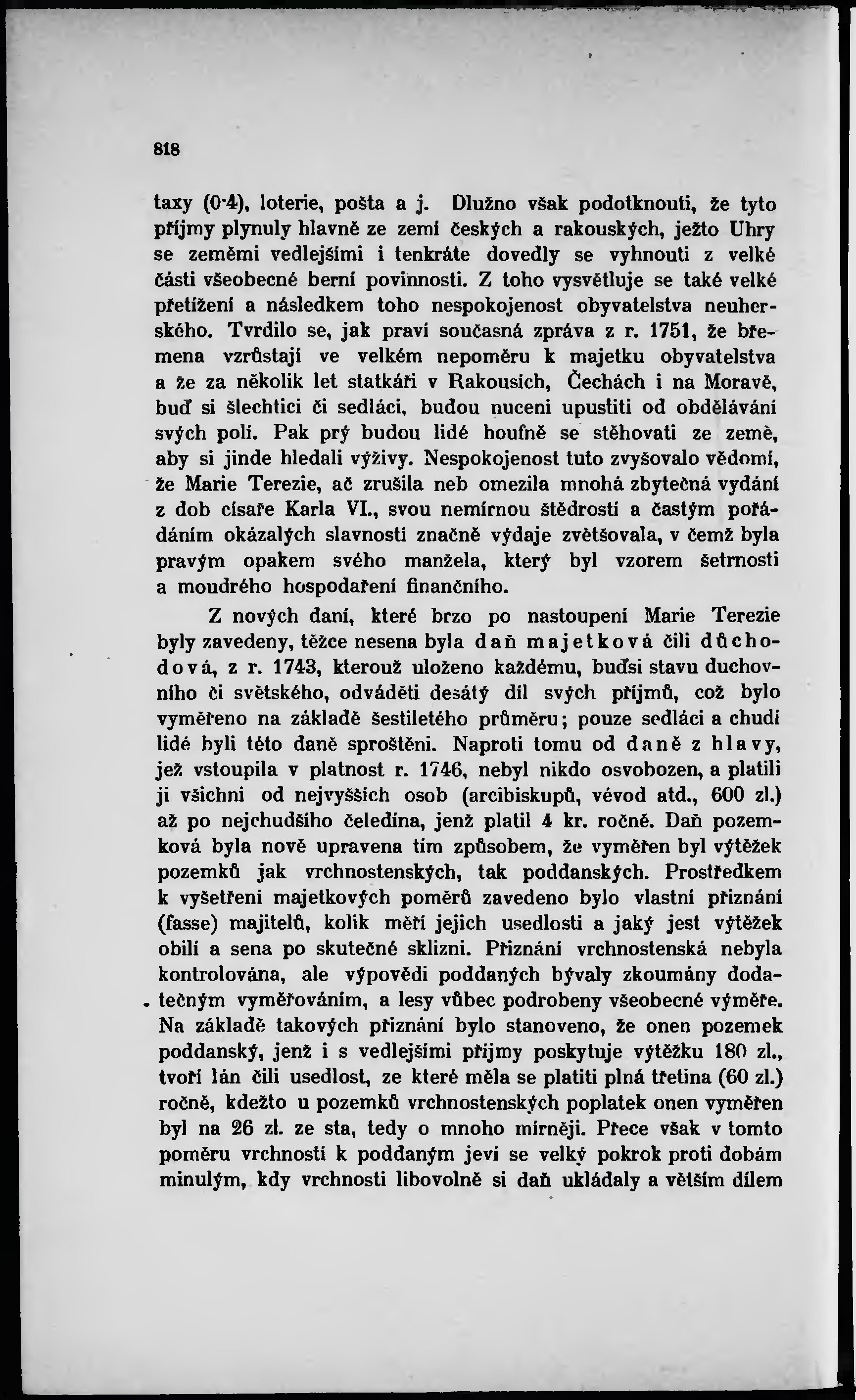 818

taxy (0·4), loterie, pošta a j. Dlužno však podotknouti, že tyto příjmy plynuly hlavně ze zemí českých a rakouských, ježto Uhry se zeměmi vedlejšími i tenkráte dovedly se vyhnouti z velké části všeobecné berní povinnosti. Z toho vysvětluje se také velké přetížení a následkem toho nespokojenost obyvatelstva neuherského. Tvrdilo se, jak praví současná zpráva z r. 1751, že břemena vzrůstají ve velkém nepoměru k majetku obyvatelstva a že za několik let statkáři v Rakousích, Čechách i na Moravě, buď si šlechtici či sedláci, budou nuceni upustiti od obdělávání svých polí. Pak prý budou lidé houfně se stěhovati ze země, aby si jinde hledali výživy. Nespokojenost tuto zvyšovalo vědomí, že Marie Terezie, ač zrušila neb omezila mnohá zbytečná vydání z dob císaře Karla VI., svou nemírnou štědrostí a častým pořádáním okázalých slavností značně výdaje zvětšovala, v čemž byla pravým opakem svého manžela, který byl vzorem šetrnosti a moudrého hospodaření finančního.

Z nových daní, které brzo po nastoupení Marie Terezie byly zavedeny, těžce nesena byla daň majetková čili důchodová, z r. 1743, kterouž uloženo každému, buďsi stavu duchovního či světského, odváděti desátý díl svých příjmů, což bylo vyměřeno na základě šestiletého průměru; pouze sedláci a chudí lidé byli této daně sproštěni. Naproti tomu od daně z hlavy, jež vstoupila v platnost r. 1746, nebyl nikdo osvobozen, a platili ji všichni od nejvyšších osob (arcibiskupů, vévod atd., 600 zl.) až po nejchudšího čeledína, jenž platil 4 kr. ročně. Daň pozemková byla nově upravena tím způsobem, že vyměřen byl výtěžek pozemků jak vrchnostenských, tak poddanských. Prostředkem k vyšetření majetkových poměrů zavedeno bylo vlastní přiznání (fasse) majitelů, kolik měří jejich usedlosti a jaký jest výtěžek obilí a sena po skutečné sklizni. Přiznání vrchnostenská nebyla kontrolována, ale výpovědi poddaných bývaly zkoumány dodatečným vyměřováním, a lesy vůbec podrobeny všeobecné výměře. Na základě takových přiznání bylo stanoveno, že onen pozemek poddanský, jenž i s vedlejšími příjmy poskytuje výtěžku 180 zl., tvoří lán čili usedlost, ze které měla se platiti plná třetina (60 zl.) ročně, kdežto u pozemků vrchnostenských poplatek onen vyměřen byl na 26 zl. ze sta, tedy o mnoho mírněji. Přece však v tomto poměru vrchností k poddaným jeví se velký pokrok proti dobám minulým, kdy vrchnosti libovolně si daň ukládaly a větším dílem